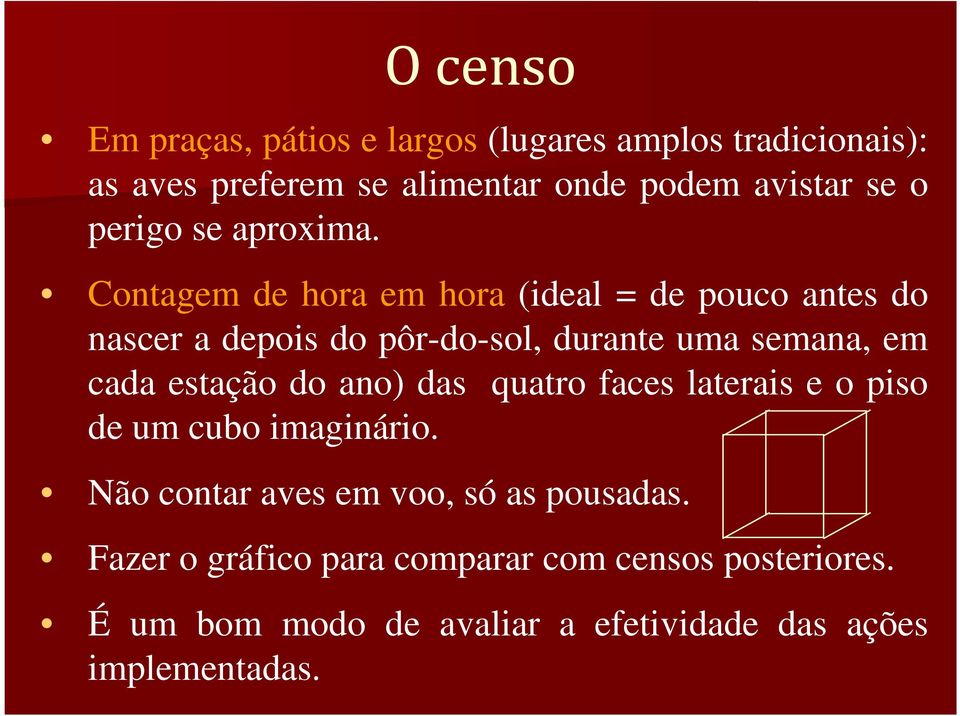 O censo

• Em praças, pátios e largos (lugares amplos tradicionais): as aves preferem se alimentar onde podem avistar se o perigo se aproxima.

• Contagem de hora em hora (ideal = de pouco antes do nascer a depois do pôr-do-sol, durante uma semana, em cada estação do ano) das quatro faces laterais e o piso de um cubo imaginário.

• Não contar aves em voo, só as pousadas.

• Fazer o gráfico para comparar com censos posteriores.

• É um bom modo de avaliar a efetividade das ações implementadas.